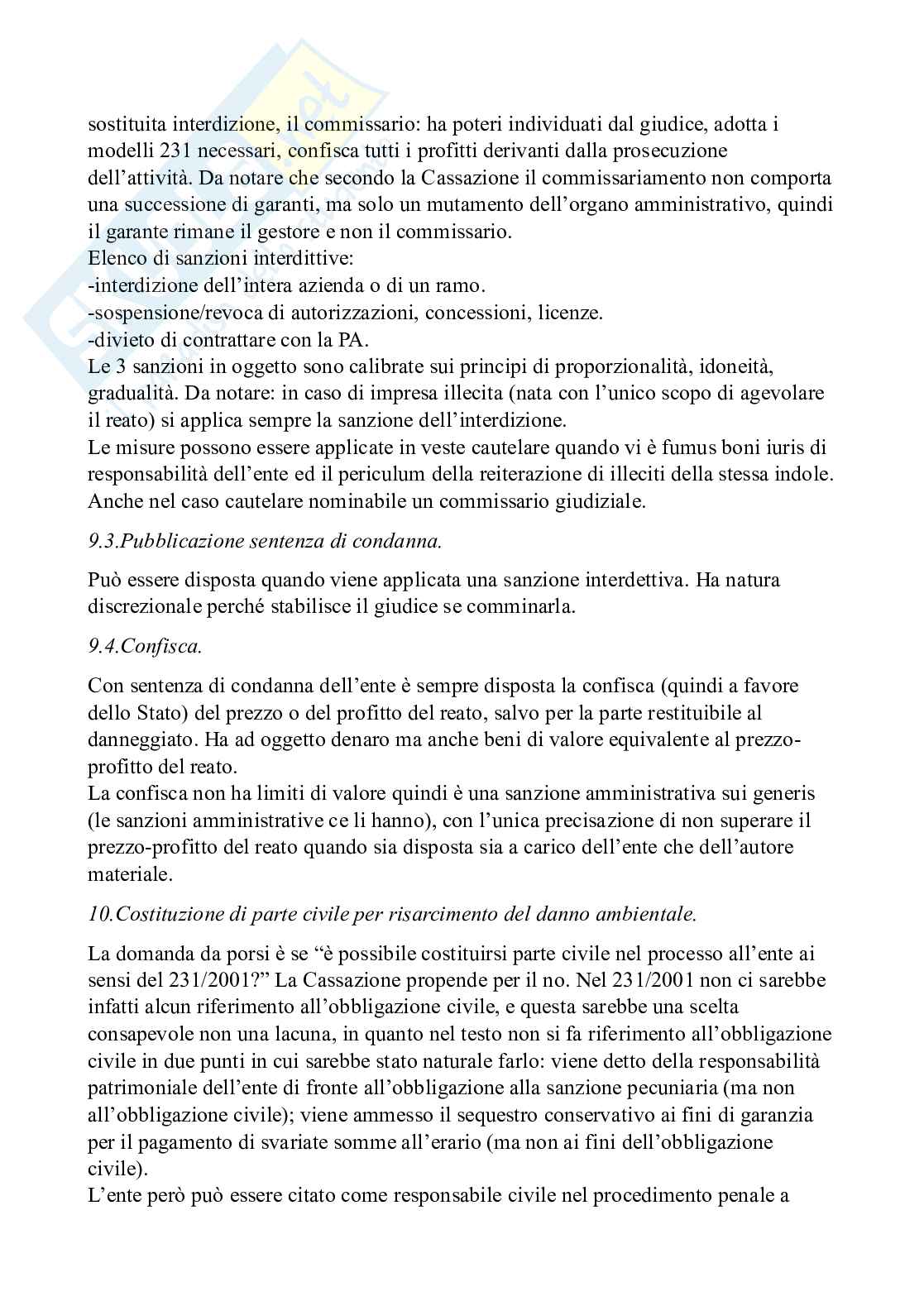 sostituita interdizione, il commissario: ha poteri individuati dal giudice, adotta i modelli 231 necessari, confisca tutti i profitti derivanti dalla prosecuzione dell'attività. Da notare che secondo la Cassazione il commissariamento non comporta una successione di garanti, ma solo un mutamento dell'organo amministrativo, quindi il garante rimane il gestore e non il commissario.
Elenco di sanzioni interdittive:
-interdizione dell'intera azienda o di un ramo.
-sospensione/revoca di autorizzazioni, concessioni, licenze.
-divieto di contrattare con la PA.
Le 3 sanzioni in oggetto sono calibrate sui principi di proporzionalità, idoneità, gradualità. Da notare: in caso di impresa illecita (nata con l'unico scopo di agevolare il reato) si applica sempre la sanzione dell'interdizione.
Le misure possono essere applicate in veste cautelare quando vi è fumus boni iuris di responsabilità dell'ente ed il periculum della reiterazione di illeciti della stessa indole. Anche nel caso cautelare nominabile un commissario giudiziale.

9.3.Pubblicazione sentenza di condanna.

Può essere disposta quando viene applicata una sanzione interdettiva. Ha natura discrezionale perché stabilisce il giudice se comminarla.

9.4.Confisca.

Con sentenza di condanna dell'ente è sempre disposta la confisca (quindi a favore dello Stato) del prezzo o del profitto del reato, salvo per la parte restituibile al danneggiato. Ha ad oggetto denaro ma anche beni di valore equivalente al prezzo-profitto del reato.
La confisca non ha limiti di valore quindi è una sanzione amministrativa sui generis (le sanzioni amministrative ce li hanno), con l'unica precisazione di non superare il prezzo-profitto del reato quando sia disposta sia a carico dell'ente che dell'autore materiale.

10.Costituzione di parte civile per risarcimento del danno ambientale.

La domanda da porsi è se "è possibile costituirsi parte civile nel processo all'ente ai sensi del 231/2001?" La Cassazione propende per il no. Nel 231/2001 non ci sarebbe infatti alcun riferimento all'obbligazione civile, e questa sarebbe una scelta consapevole non una lacuna, in quanto nel testo non si fa riferimento all'obbligazione civile in due punti in cui sarebbe stato naturale farlo: viene detto della responsabilità patrimoniale dell'ente di fronte all'obbligazione alla sanzione pecuniaria (ma non all'obbligazione civile); viene ammesso il sequestro conservativo ai fini di garanzia per il pagamento di svariate somme all'erario (ma non ai fini dell'obbligazione civile).
L'ente però può essere citato come responsabile civile nel procedimento penale a